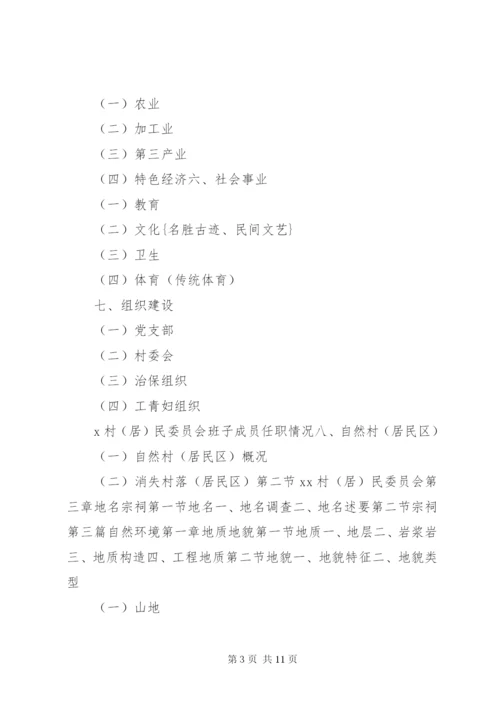 （一）农业

（二）加工业

（三）第三产业

（四）特色经济六、社会事业

（一）教育

（二）文化{名胜古迹、民间文艺}

（三）卫生

（四）体育（传统体育）

七、组织建设

（一）党支部

（二）村委会

（三）治保组织

（四）工青妇组织

x村（居）民委员会班子成员任职情况八、自然村（居民区）

（一）自然村（居民区）概况

（二）消失村落（居民区）第二节xx村（居）民委员会第三章地名宗祠第一节地名一、地名调查二、地名述要第二节宗祠第三篇自然环境第一章地质地貌第一节地质一、地层二、岩浆岩三、地质构造四、工程地质第二节地貌一、地貌特征二、地貌类型

（一）山地

第3页 共11页